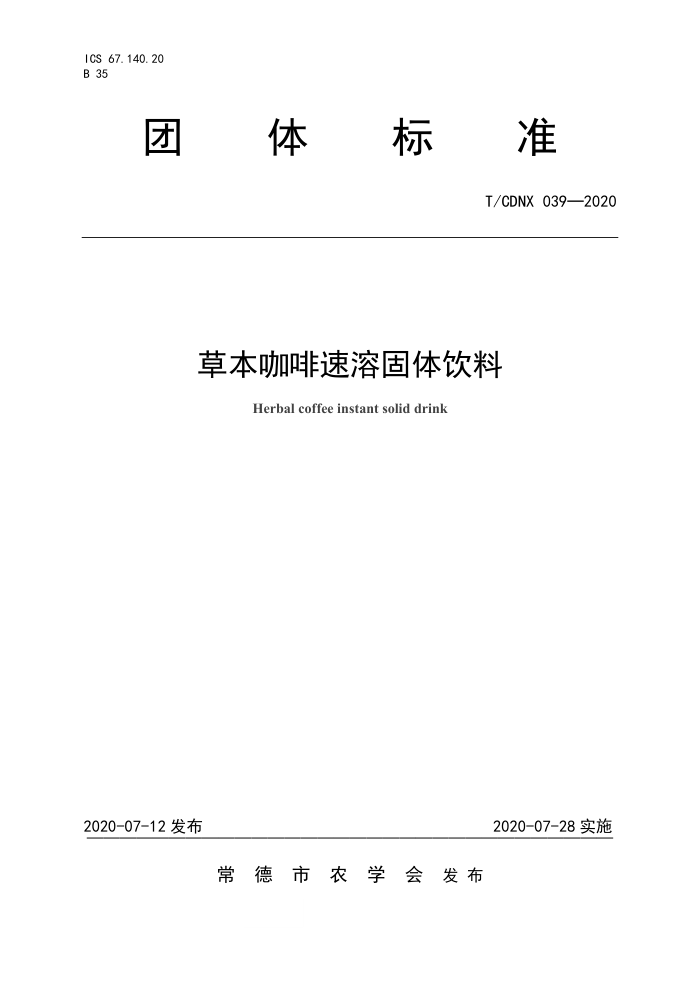 ICS 67.140.20
B 35

团 体 标 准

T/CDNX 039—2020

草本咖啡速溶固体饮料

Herbal coffee instant solid drink

2020-07-12 发布

2020-07-28 实施

常 德 市 农 学 会 发布